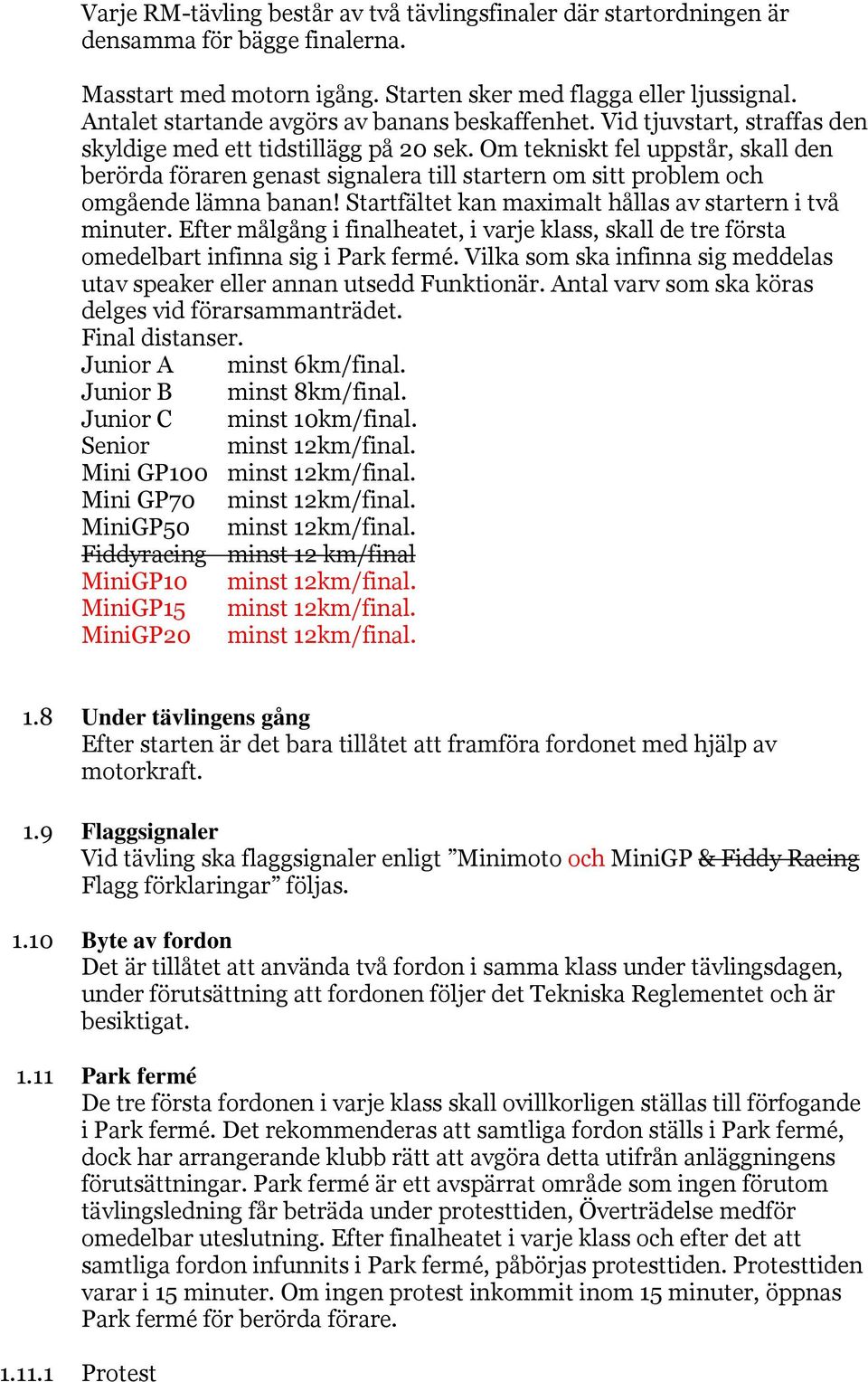 Varje RM-tävling består av två tävlingsfinaler där startordningen är densamma för bägge finalerna.

Masstart med motorn igång. Starten sker med flagga eller ljussignal. Antalet startande avgörs av banans beskaffenhet. Vid tjuvstart, straffas den skyldige med ett tidstillägg på 20 sek. Om tekniskt fel uppstår, skall den berörda föraren genast signalera till startern om sitt problem och omgående lämna banan! Startfältet kan maximalt hållas av startern i två minuter. Efter målgång i finalheatet, i varje klass, skall de tre första omedelbart infinna sig i Park fermé. Vilka som ska infinna sig meddelas utav speaker eller annan utsedd Funktionär. Antal varv som ska köras delges vid förarsammanträdet.
Final distanser.
Junior A minst 6km/final.
Junior B minst 8km/final.
Junior C minst 10km/final.
Senior minst 12km/final.
Mini GP100 minst 12km/final.
Mini GP70 minst 12km/final.
MiniGP50 minst 12km/final.
Fiddyracing minst 12 km/final
MiniGP10 minst 12km/final.
MiniGP15 minst 12km/final.
MiniGP20 minst 12km/final.

1.8 Under tävlingens gång
Efter starten är det bara tillåtet att framföra fordonet med hjälp av motorkraft.

1.9 Flaggsignaler
Vid tävling ska flaggsignaler enligt ”Minimoto och MiniGP & Fiddy Racing Flagg förklaringar” följas.

1.10 Byte av fordon
Det är tillåtet att använda två fordon i samma klass under tävlingsdagen, under förutsättning att fordonen följer det Tekniska Reglementet och är besiktigat.

1.11 Park fermé
De tre första fordonen i varje klass skall ovillkorligen ställas till förfogande i Park fermé. Det rekommenderas att samtliga fordon ställs i Park fermé, dock har arrangerande klubb rätt att avgöra detta utifrån anläggningens förutsättningar. Park fermé är ett avspärrat område som ingen förutom tävlingsledning får beträda under protesttiden, Överträdelse medför omedelbar uteslutning. Efter finalheatet i varje klass och efter det att samtliga fordon infunnits i Park fermé, påbörjas protesttiden. Protesttiden varar i 15 minuter. Om ingen protest inkommit inom 15 minuter, öppnas Park fermé för berörda förare.

1.11.1 Protest